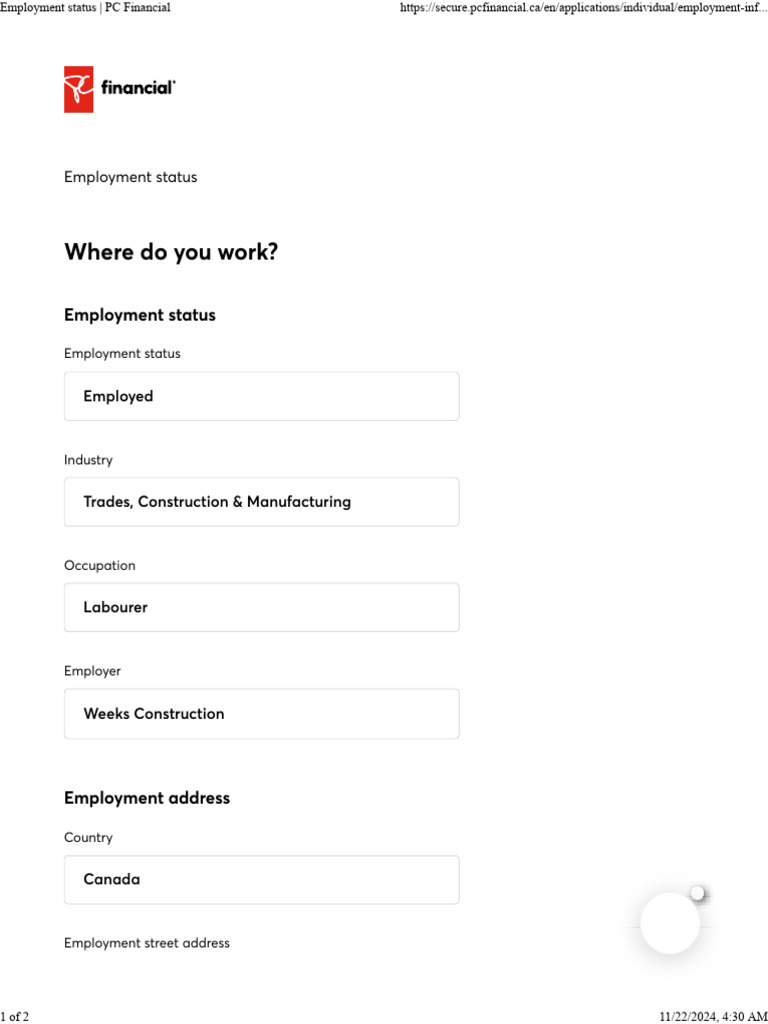 Employment status | PC Financial

https://secure.pcfinancial.ca/en/applications/individual/employment-inf...

financial®

Employment status

Where do you work?

Employment status

Employment status

Employed

Industry

Trades, Construction & Manufacturing

Occupation

Labourer

Employer

Weeks Construction

Employment address

Country

Canada

Employment street address

1 of 2

11/22/2024, 4:30 AM